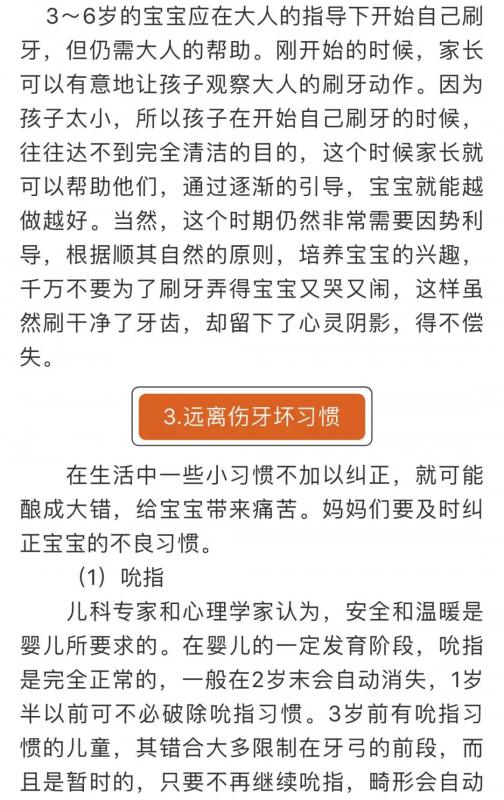 3～6岁的宝宝应在大人的指导下开始自己刷牙，但仍需大人的帮助。刚开始的时候，家长可以有意地让孩子观察大人的刷牙动作。因为孩子太小，所以孩子在开始自己刷牙的时候，往往达不到完全清洁的目的，这个时候家长就可以帮助他们，通过逐渐的引导，宝宝就能越做越好。当然，这个时期仍然非常需要因势利导，根据顺其自然的原则，培养宝宝的兴趣，千万不要为了刷牙弄得宝宝又哭又闹，这样虽然刷干净了牙齿，却留下了心灵阴影，得不偿失。

3.远离伤牙坏习惯

在生活中一些小习惯不加以纠正，就可能酿成大错，给宝宝带来痛苦。妈妈们要及时纠正宝宝的不良习惯。

（1）吮指

儿科专家和心理学家认为，安全和温暖是婴儿所要求的。在婴儿的一定发育阶段，吮指是完全正常的，一般在2岁末会自动消失，1岁半以前可不必破除吮指习惯。3岁前有吮指习惯的儿童，其错合大多限制在牙弓的前段，而且是暂时的，只要不再继续吮指，畸形会自动